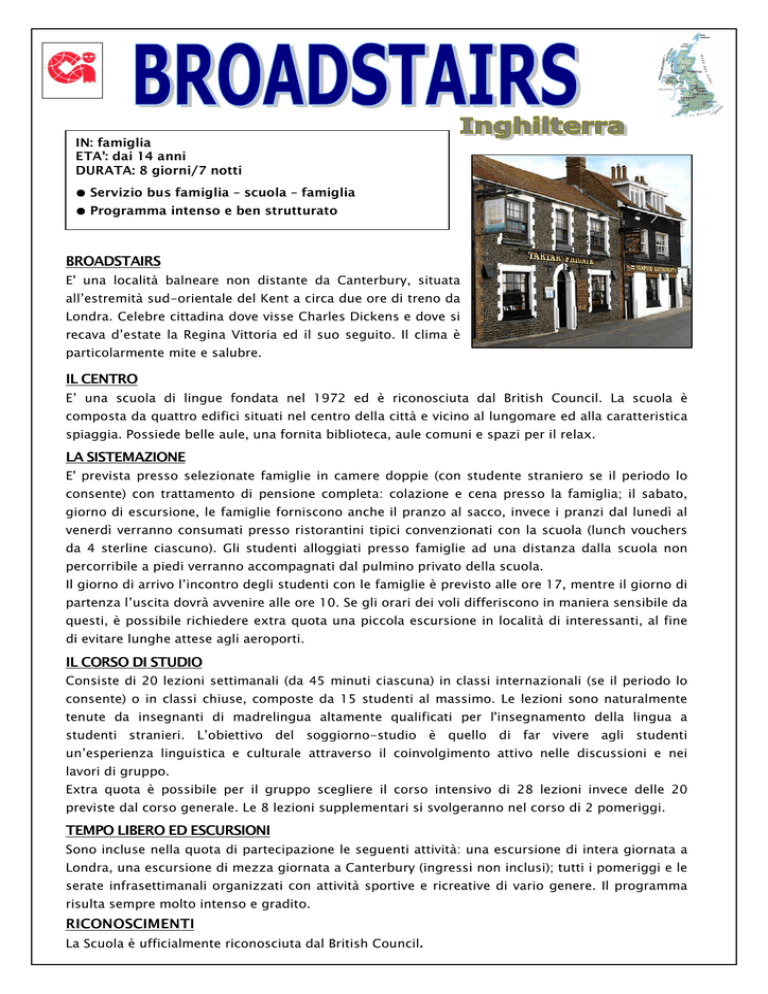 BROADSTAIRS

Inghilterra

IN: famiglia
ETA': dai 14 anni
DURATA: 8 giorni/7 notti

● Servizio bus famiglia – scuola – famiglia
● Programma intenso e ben strutturato

TARTAR FRIGATE

BROADSTAIRS
E' una località balneare non distante da Canterbury, situata all'estremità sud-orientale del Kent a circa due ore di treno da Londra. Celebre cittadina dove visse Charles Dickens e dove si recava d'estate la Regina Vittoria ed il suo seguito. Il clima è particolarmente mite e salubre.

IL CENTRO
E' una scuola di lingue fondata nel 1972 ed è riconosciuta dal British Council. La scuola è composta da quattro edifici situati nel centro della città e vicino al lungomare ed alla caratteristica spiaggia. Possiede belle aule, una fornita biblioteca, aule comuni e spazi per il relax.

LA SISTEMAZIONE
E' prevista presso selezionate famiglie in camere doppie (con studente straniero se il periodo lo consente) con trattamento di pensione completa: colazione e cena presso la famiglia; il sabato, giorno di escursione, le famiglie forniscono anche il pranzo al sacco, invece i pranzi dal lunedì al venerdì verranno consumati presso ristorantini tipici convenzionati con la scuola (lunch vouchers da 4 sterline ciascuno). Gli studenti alloggiati presso famiglie ad una distanza dalla scuola non percorribile a piedi verranno accompagnati dal pulmino privato della scuola.
Il giorno di arrivo l'incontro degli studenti con le famiglie è previsto alle ore 17, mentre il giorno di partenza l'uscita dovrà avvenire alle ore 10. Se gli orari dei voli differiscono in maniera sensibile da questi, è possibile richiedere extra quota una piccola escursione in località di interessanti, al fine di evitare lunghe attese agli aeroporti.

IL CORSO DI STUDIO
Consiste di 20 lezioni settimanali (da 45 minuti ciascuna) in classi internazionali (se il periodo lo consente) o in classi chiuse, composte da 15 studenti al massimo. Le lezioni sono naturalmente tenute da insegnanti di madrelingua altamente qualificati per l'insegnamento della lingua a studenti stranieri. L'obiettivo del soggiorno-studio è quello di far vivere agli studenti un'esperienza linguistica e culturale attraverso il coinvolgimento attivo nelle discussioni e nei lavori di gruppo.
Extra quota è possibile per il gruppo scegliere il corso intensivo di 28 lezioni invece delle 20 previste dal corso generale. Le 8 lezioni supplementari si svolgeranno nel corso di 2 pomeriggi.

TEMPO LIBERO ED ESCURSIONI
Sono incluse nella quota di partecipazione le seguenti attività: una escursione di intera giornata a Londra, una escursione di mezza giornata a Canterbury (ingressi non inclusi); tutti i pomeriggi e le serate infrasettimanali organizzati con attività sportive e ricreative di vario genere. Il programma risulta sempre molto intenso e gradito.

RICONOSCIMENTI
La Scuola è ufficialmente riconosciuta dal British Council.